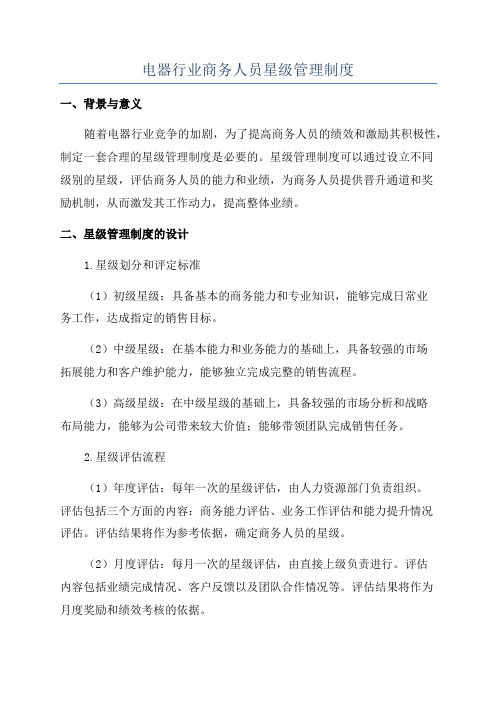 电器行业商务人员星级管理制度

一、背景与意义

随着电器行业竞争的加剧，为了提高商务人员的绩效和激励其积极性，制定一套合理的星级管理制度是必要的。星级管理制度可以通过设立不同级别的星级，评估商务人员的能力和业绩，为商务人员提供晋升通道和奖励机制，从而激发其工作动力，提高整体业绩。

二、星级管理制度的设计

1.星级划分和评定标准

（1）初级星级：具备基本的商务能力和专业知识，能够完成日常业务工作，达成指定的销售目标。

（2）中级星级：在基本能力和业务能力的基础上，具备较强的市场拓展能力和客户维护能力，能够独立完成完整的销售流程。

（3）高级星级：在中级星级的基础上，具备较强的市场分析和战略布局能力，能够为公司带来较大价值；能够带领团队完成销售任务。

2.星级评估流程

（1）年度评估：每年一次的星级评估，由人力资源部门负责组织。评估包括三个方面的内容：商务能力评估、业务工作评估和能力提升情况评估。评估结果将作为参考依据，确定商务人员的星级。

（2）月度评估：每月一次的星级评估，由直接上级负责进行。评估内容包括业绩完成情况、客户反馈以及团队合作情况等。评估结果将作为月度奖励和绩效考核的依据。